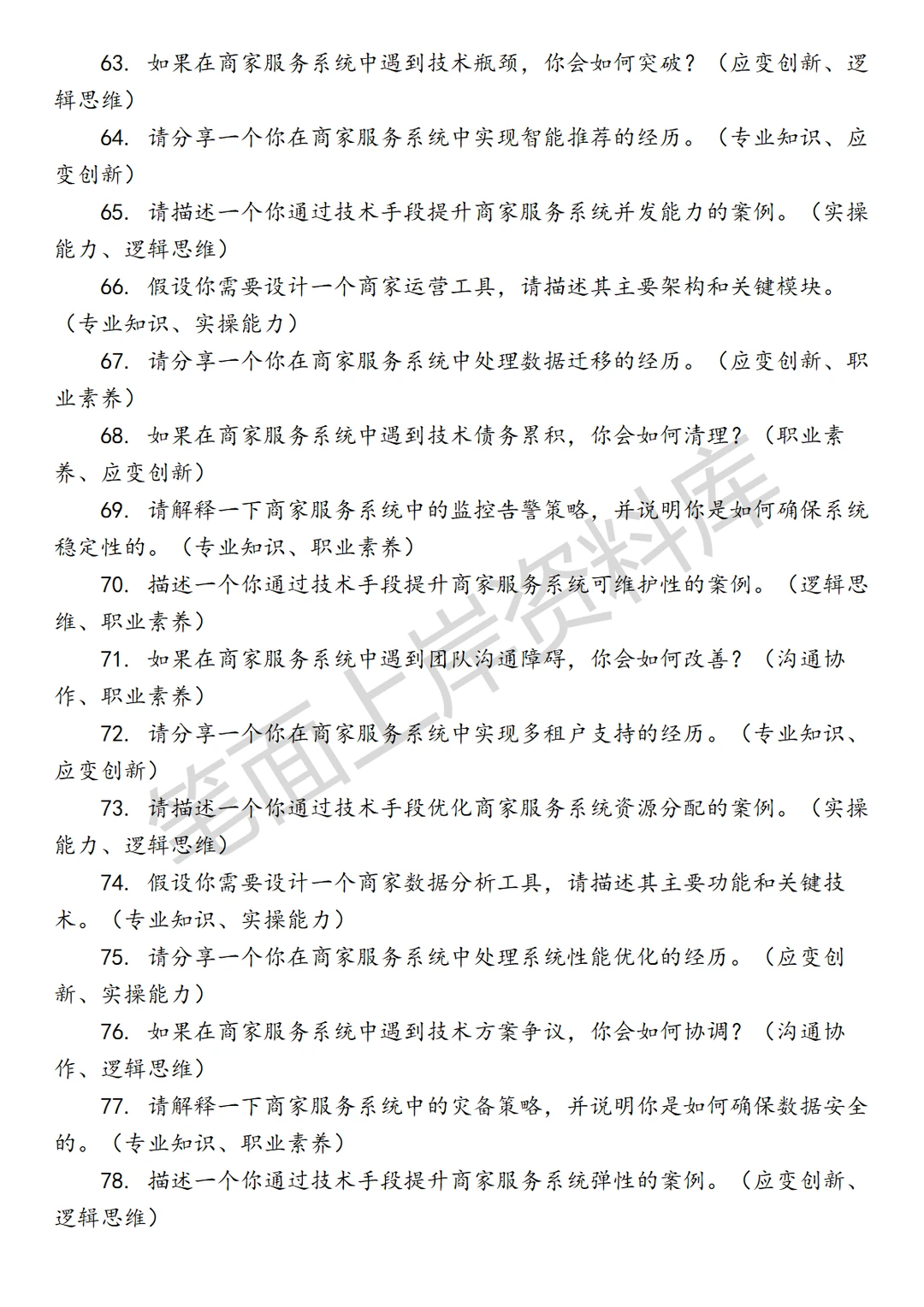 63. 如果在商家服务系统中遇到技术瓶颈，你会如何突破？（应变创新、逻辑思维）

64. 请分享一个你在商家服务系统中实现智能推荐的经历。（专业知识、应变创新）

65. 请描述一个你通过技术手段提升商家服务系统并发能力的案例。（实操能力、逻辑思维）

66. 假设你需要设计一个商家运营工具，请描述其主要架构和关键模块。（专业知识、实操能力）

67. 请分享一个你在商家服务系统中处理数据迁移的经历。（应变创新、职业素养）

68. 如果在商家服务系统中遇到技术债务累积，你会如何清理？（职业素养、应变创新）

69. 请解释一下商家服务系统中的监控告警策略，并说明你是如何确保系统稳定性的。（专业知识、职业素养）

70. 描述一个你通过技术手段提升商家服务系统可维护性的案例。（逻辑思维、职业素养）

71. 如果在商家服务系统中遇到团队沟通障碍，你会如何改善？（沟通协作、职业素养）

72. 请分享一个你在商家服务系统中实现多租户支持的经历。（专业知识、应变创新）

73. 请描述一个你通过技术手段优化商家服务系统资源分配的案例。（实操能力、逻辑思维）

74. 假设你需要设计一个商家数据分析工具，请描述其主要功能和关键技术。（专业知识、实操能力）

75. 请分享一个你在商家服务系统中处理系统性能优化的经历。（应变创新、实操能力）

76. 如果在商家服务系统中遇到技术方案争议，你会如何协调？（沟通协作、逻辑思维）

77. 请解释一下商家服务系统中的灾备策略，并说明你是如何确保数据安全的。（专业知识、职业素养）

78. 描述一个你通过技术手段提升商家服务系统弹性的案例。（应变创新、逻辑思维）

笔面上岸资料库